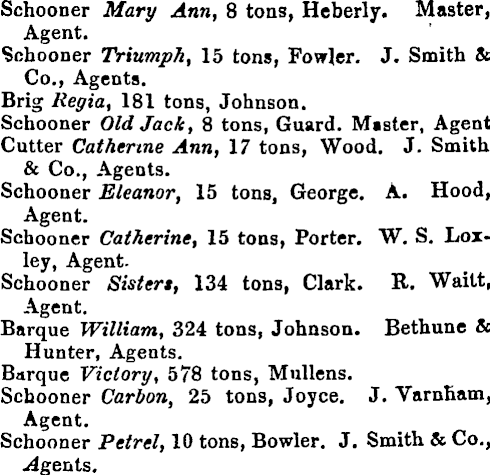 Schooner Mary Ann, 8 tons, Heberly. Master, Agent.

Schooner Triumph, 15 tons, Fowler. J. Smith & Co., Agents.

Brig Regia, 181 tons, Johnson.

Schooner Old Jack, 8 tons, Guard. Master, Agent

Cutter Catherine Ann, 17 tons, Wood. J. Smith & Co., Agents.

Schooner Eleanor, 15 tons, George. A. Hood, Agent.

Schooner Catherine, 15 tons, Porter. W. S. Loxley, Agent.

Schooner Sisters, 134 tons, Clark. R. Waitt, Agent.

Barque William, 324 tons, Johnson. Bethune & Hunter, Agents.

Barque Victory, 578 tons, Mullens.

Schooner Carbon, 25 tons, Joyce. J. Varnham, Agent.

Schooner Petrel, 10 tons, Bowler. J. Smith & Co., Agents.